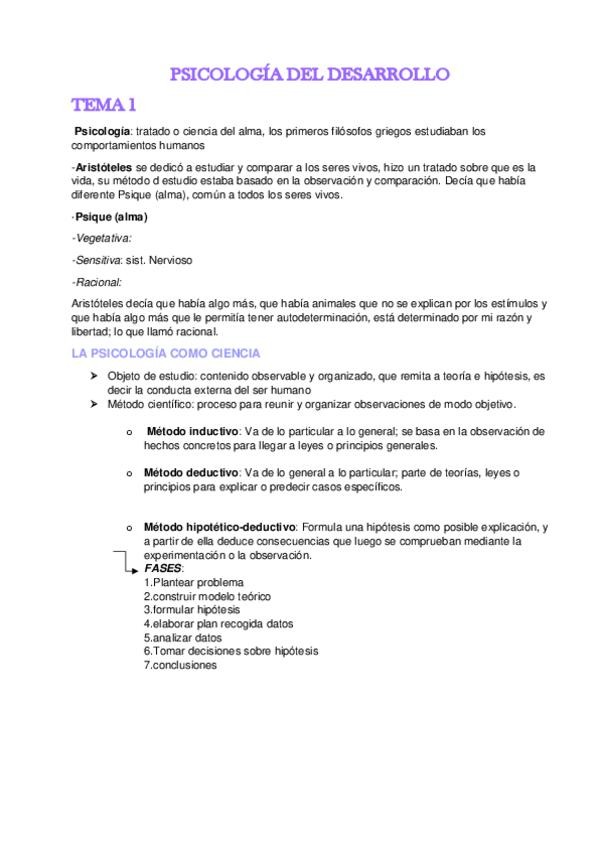 PSICOLOGÍA DEL DESARROLLO

TEMA 1

Psicología: tratado o ciencia del alma, los primeros filósofos griegos estudiaban los comportamientos humanos

-Aristóteles se dedicó a estudiar y comparar a los seres vivos, hizo un tratado sobre que es la vida, su método d estudio estaba basado en la observación y comparación. Decía que había diferente Psique (alma), común a todos los seres vivos.

-Psique (alma)

-Vegetativa:

-Sensitiva: sist. Nervioso

-Racional:

Aristóteles decía que había algo más, que había animales que no se explican por los estímulos y que había algo más que le permitía tener autodeterminación, está determinado por mi razón y libertad; lo que llamó racional.

LA PSICOLOGÍA COMO CIENCIA

➤ Objeto de estudio: contenido observable y organizado, que remita a teoría e hipótesis, es decir la conducta externa del ser humano
➤ Método científico: proceso para reunir y organizar observaciones de modo objetivo.

o Método inductivo: Va de lo particular a lo general; se basa en la observación de hechos concretos para llegar a leyes o principios generales.

o Método deductivo: Va de lo general a lo particular; parte de teorías, leyes o principios para explicar o predecir casos específicos.

o Método hipotético-deductivo: Formula una hipótesis como posible explicación, y a partir de ella deduce consecuencias que luego se comprueban mediante la experimentación o la observación.

FASES:
1.Plantear problema
2.construir modelo teórico
3.formular hipótesis
4.elaborar plan recogida datos
5.analizar datos
6.Tomar decisiones sobre hipótesis
7.conclusiones